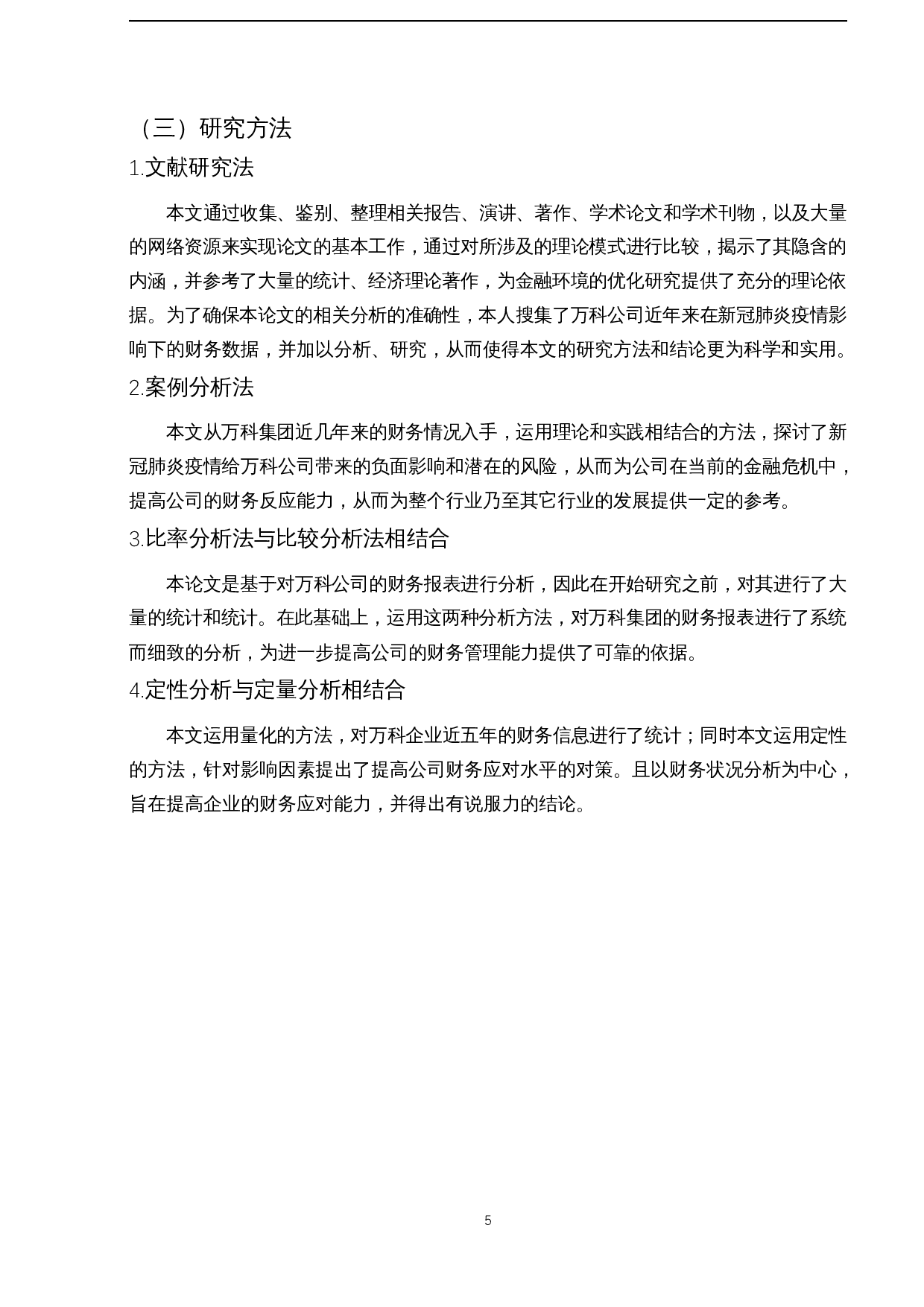 （三）研究方法

1.文献研究法

本文通过收集、鉴别、整理相关报告、演讲、著作、学术论文和学术刊物，以及大量的网络资源来实现论文的基本工作，通过对所涉及的理论模式进行比较，揭示了其隐含的内涵，并参考了大量的统计、经济理论著作，为金融环境的优化研究提供了充分的理论依据。为了确保本论文的相关分析的准确性，本人搜集了万科公司近年来在新冠肺炎疫情影响下的财务数据，并加以分析、研究，从而使得本文的研究方法和结论更为科学和实用。

2.案例分析法

本文从万科集团近几年来的财务情况入手，运用理论和实践相结合的方法，探讨了新冠肺炎疫情给万科公司带来的负面影响和潜在的风险，从而为公司在当前的金融危机中，提高公司的财务反应能力，从而为整个行业乃至其它行业的发展提供一定的参考。

3.比率分析法与比较分析法相结合

本论文是基于对万科公司的财务报表进行分析，因此在开始研究之前，对其进行了大量的统计和统计。在此基础上，运用这两种分析方法，对万科集团的财务报表进行了系统而细致的分析，为进一步提高公司的财务管理能力提供了可靠的依据。

4.定性分析与定量分析相结合

本文运用量化的方法，对万科企业近五年的财务信息进行了统计；同时本文运用定性的方法，针对影响因素提出了提高公司财务应对水平的对策。且以财务状况分析为中心，旨在提高企业的财务应对能力，并得出有说服力的结论。

5